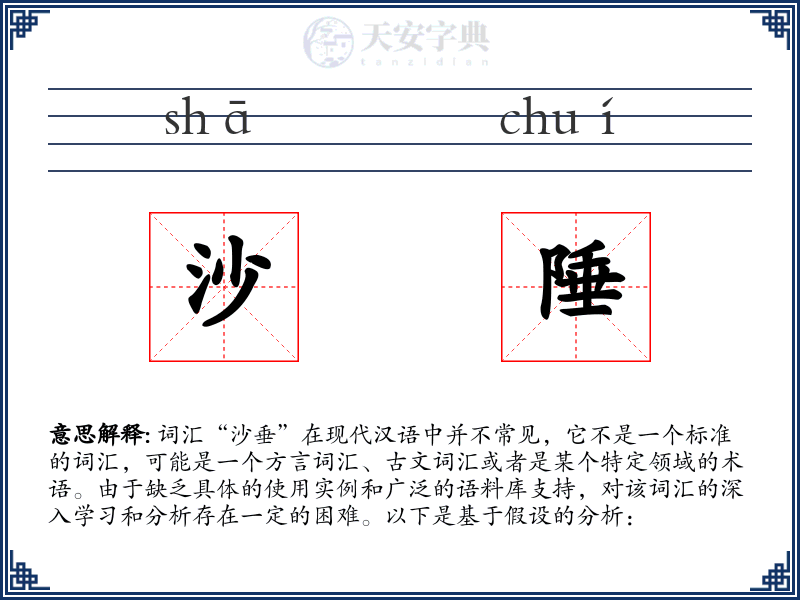 天安字典
tanzidian

sh ā chu í

沙 陲

意思解释: 词汇“沙垂”在现代汉语中并不常见，它不是一个标准的词汇，可能是一个方言词汇、古文词汇或者是某个特定领域的术语。由于缺乏具体的使用实例和广泛的语料库支持，对该词汇的深入学习和分析存在一定的困难。以下是基于假设的分析：